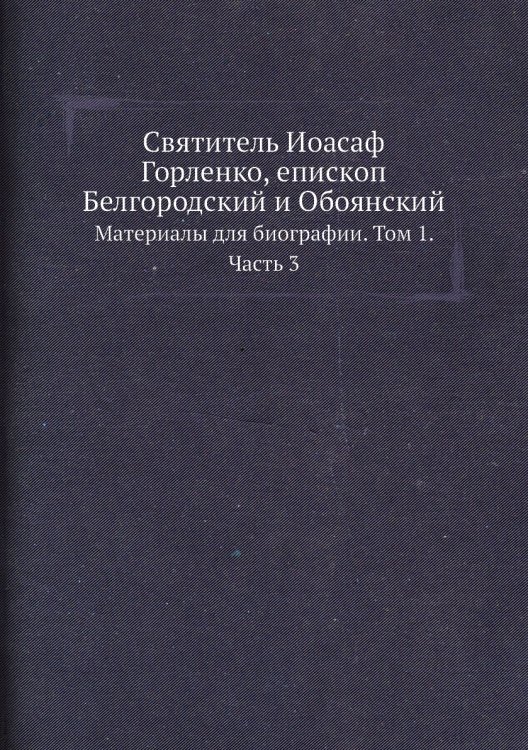 Святитель Иоасаф Горленко, епископ Белгородский и Обоянский

Материалы для биографии. Том 1. Часть 3